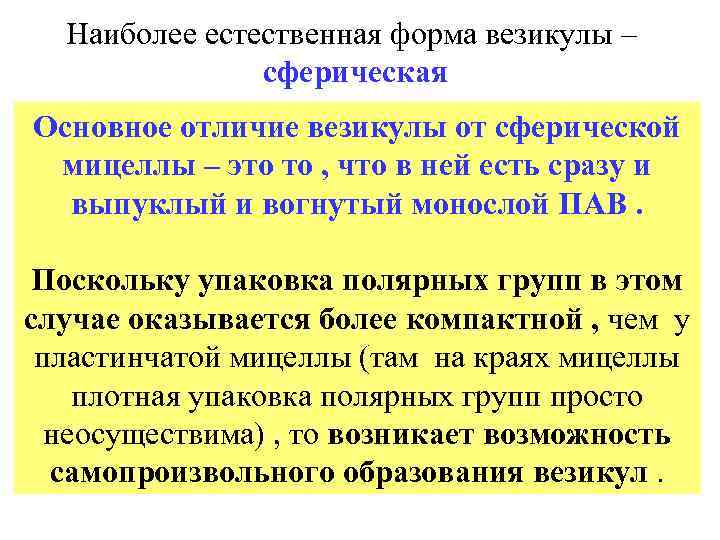 Наиболее естественная форма везикулы – сферическая

Основное отличие везикулы от сферической мицеллы – это то , что в ней есть сразу и выпуклый и вогнутый монослой ПАВ .

Поскольку упаковка полярных групп в этом случае оказывается более компактной , чем у пластинчатой мицеллы (там на краях мицеллы плотная упаковка полярных групп просто неосуществима) , то возникает возможность самопроизвольного образования везикул .